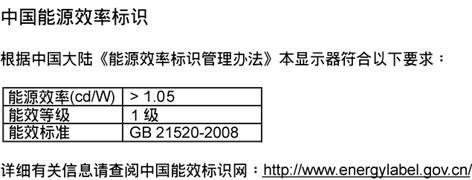 中国能源效率标识

根据中国大陆《能源效率标识管理办法》本显示器符合以下要求：

| 能源效率(cd/W) | > 1.05 |
|---|---|
| 能效等级 | 1 级 |
| 能效标准 | GB 21520-2008 |

详细有关信息请查阅中国能效标识网：http://www.energylabel.gov.cn/